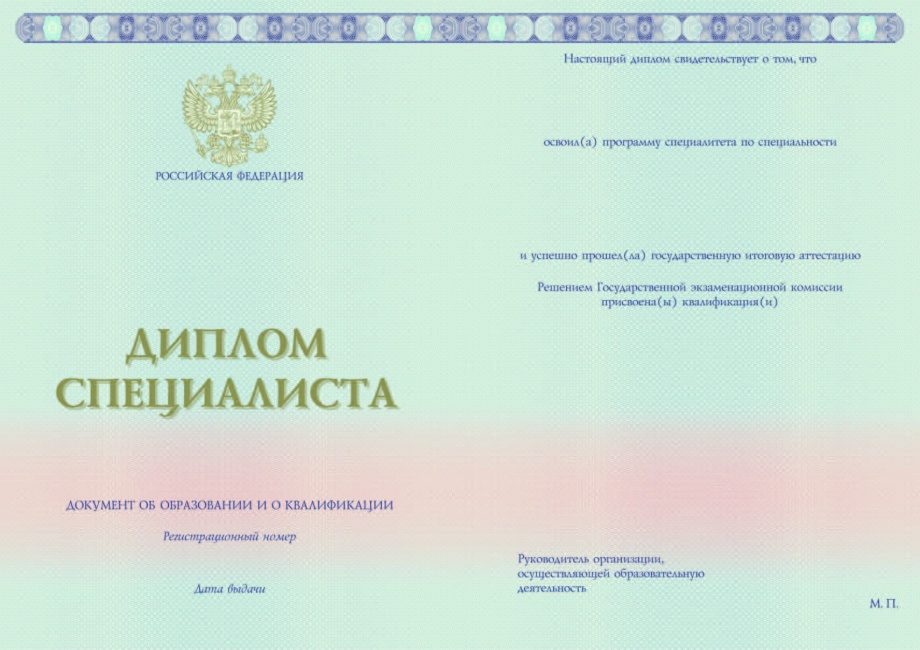 РОССИЙСКАЯ ФЕДЕРАЦИЯ

ДИПЛОМ
СПЕЦИАЛИСТА

ДОКУМЕНТ ОБ ОБРАЗОВАНИИ И О КВАЛИФИКАЦИИ

Регистрационный номер

Дата выдачи

Настоящий диплом свидетельствует о том, что

освоил(а) программу специалитета по специальности

и успешно прошел(ла) государственную итоговую аттестацию

Решением Государственной экзаменационной комиссии
присвоена(ы) квалификация(и)

Руководитель организации,
осуществляющей образовательную
деятельность

М. П.